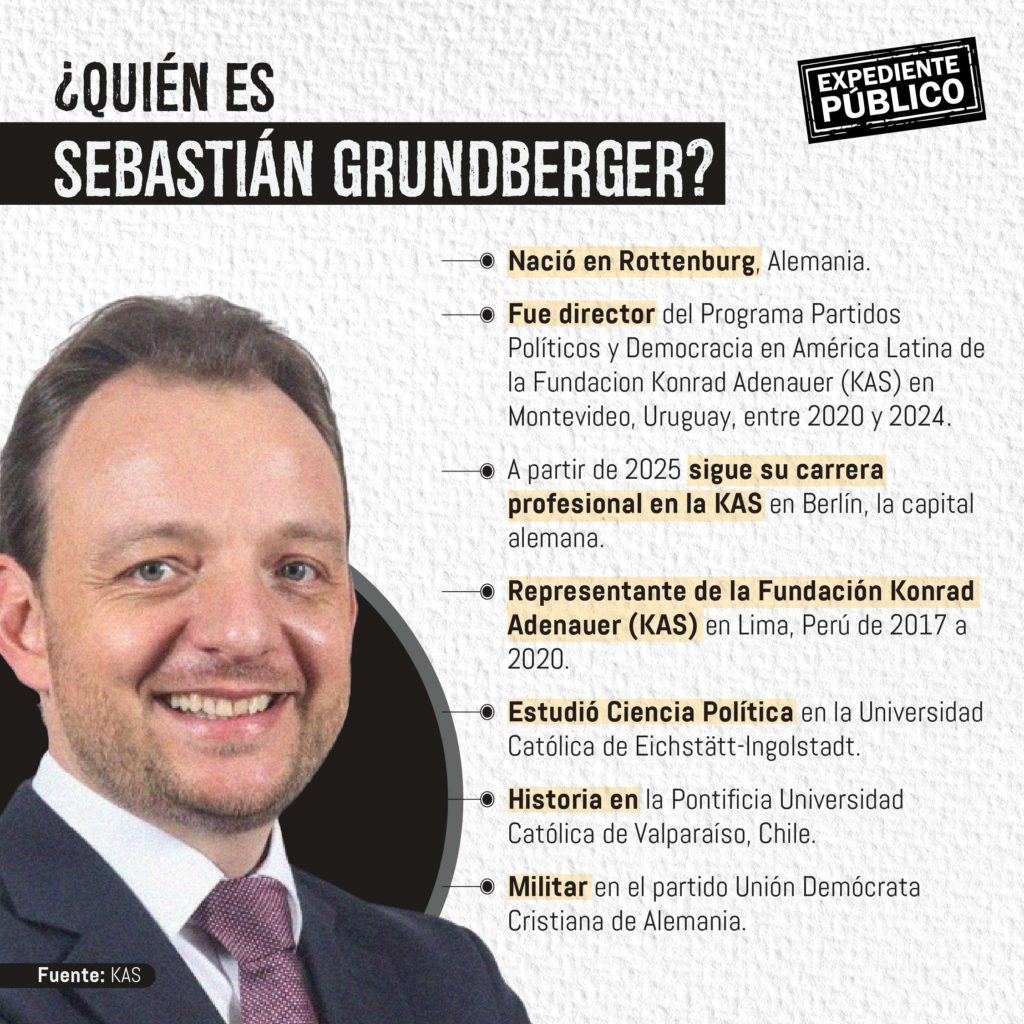 ¿QUIÉN ES
SEBASTIÁN GRUNDBERGER?

EXPEDIENTE
PÚBLICO

Nació en Rottenburg, Alemania.

Fue director del Programa Partidos Políticos y Democracia en América Latina de la Fundacion Konrad Adenauer (KAS) en Montevideo, Uruguay, entre 2020 y 2024.

A partir de 2025 sigue su carrera profesional en la KAS en Berlín, la capital alemana.

Representante de la Fundación Konrad Adenauer (KAS) en Lima, Perú de 2017 a 2020.

Estudió Ciencia Política en la Universidad Católica de Eichstätt-Ingolstadt.

Historia en la Pontificia Universidad Católica de Valparaíso, Chile.

Militar en el partido Unión Demócrata Cristiana de Alemania.

Fuente: KAS